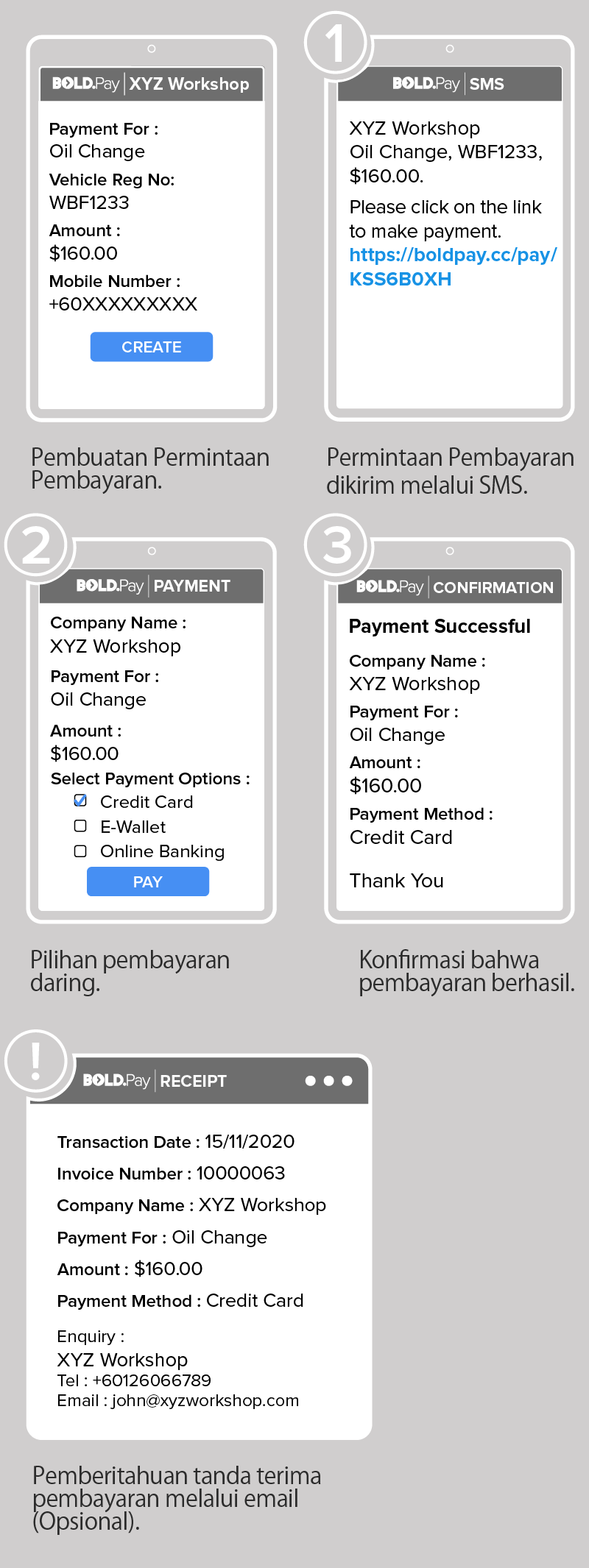 BOLD.Pay | XYZ Workshop

Payment For :
Oil Change
Vehicle Reg No:
WBF1233
Amount :
$160.00
Mobile Number :
+60XXXXXXXXX

CREATE

Pembuatan Permintaan Pembayaran.

1

BOLD.Pay | SMS

XYZ Workshop
Oil Change, WBF1233, $160.00.
Please click on the link to make payment.
https://boldpay.cc/pay/KSS6B0XH

Permintaan Pembayaran dikirim melalui SMS.

2

BOLD.Pay | PAYMENT

Company Name :
XYZ Workshop
Payment For :
Oil Change
Amount :
$160.00
Select Payment Options :
Credit Card
E-Wallet
Online Banking

PAY

Pilihan pembayaran daring.

3

BOLD.Pay | CONFIRMATION

Payment Successful
Company Name :
XYZ Workshop
Payment For :
Oil Change
Amount :
$160.00
Payment Method :
Credit Card

Thank You

Konfirmasi bahwa pembayaran berhasil.

!

BOLD.Pay | RECEIPT

Transaction Date : 15/11/2020
Invoice Number : 10000063
Company Name : XYZ Workshop
Payment For : Oil Change
Amount : $160.00
Payment Method : Credit Card

Enquiry :
XYZ Workshop
Tel : +60126066789
Email : john@xyzworkshop.com

Pemberitahuan tanda terima pembayaran melalui email (Opsional).